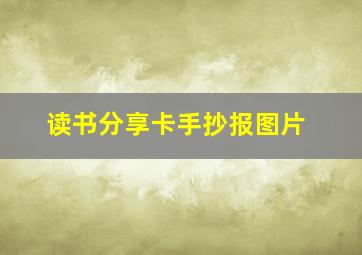 读书分享卡手抄报图片